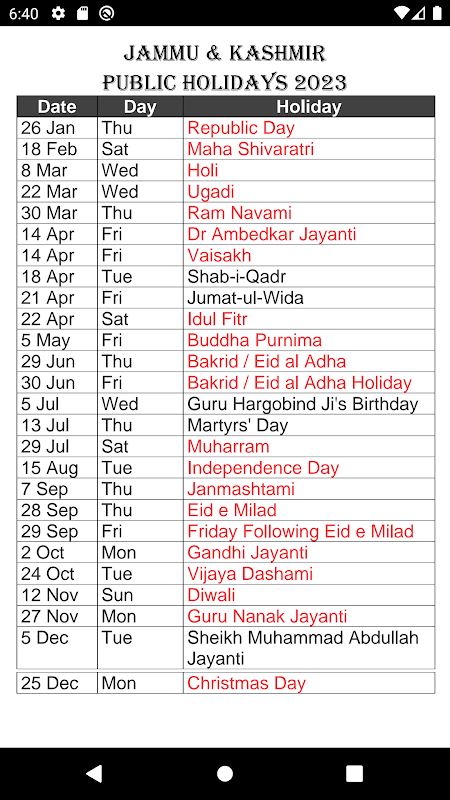 6:40

JAMMU & KASHMIR
PUBLIC HOLIDAYS 2023

| Date | Day | Holiday |
|---|---|---|
| 26 Jan | Thu | Republic Day |
| 18 Feb | Sat | Maha Shivaratri |
| 8 Mar | Wed | Holi |
| 22 Mar | Wed | Ugadi |
| 30 Mar | Thu | Ram Navami |
| 14 Apr | Fri | Dr Ambedkar Jayanti |
| 14 Apr | Fri | Vaisakh |
| 18 Apr | Tue | Shab-i-Qadr |
| 21 Apr | Fri | Jumat-ul-Wida |
| 22 Apr | Sat | Idul Fitr |
| 5 May | Fri | Buddha Purnima |
| 29 Jun | Thu | Bakrid / Eid al Adha |
| 30 Jun | Fri | Bakrid / Eid al Adha Holiday |
| 5 Jul | Wed | Guru Hargobind Ji's Birthday |
| 13 Jul | Thu | Martyrs' Day |
| 29 Jul | Sat | Muharram |
| 15 Aug | Tue | Independence Day |
| 7 Sep | Thu | Janmashtami |
| 28 Sep | Thu | Eid e Milad |
| 29 Sep | Fri | Friday Following Eid e Milad |
| 2 Oct | Mon | Gandhi Jayanti |
| 24 Oct | Tue | Vijaya Dashami |
| 12 Nov | Sun | Diwali |
| 27 Nov | Mon | Guru Nanak Jayanti |
| 5 Dec | Tue | Sheikh Muhammad Abdullah Jayanti |
| 25 Dec | Mon | Christmas Day |